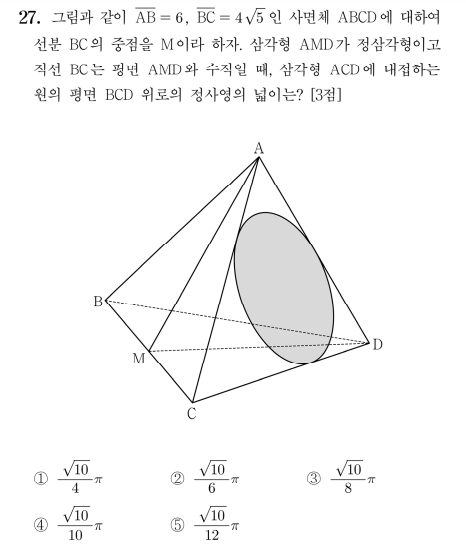 27. 그림과 같이 $\overline{AB}=6$, $\overline{BC}=4\sqrt{5}$ 인 사면체 ABCD에 대하여 선분 BC의 중점을 M이라 하자. 삼각형 AMD가 정삼각형이고 직선 BC는 평면 AMD와 수직일 때, 삼각형 ACD에 내접하는 원의 평면 BCD 위로의 정사영의 넓이는? [3점]

A
B
M
C
D

① $\frac{\sqrt{10}}{4}\pi$ ② $\frac{\sqrt{10}}{6}\pi$ ③ $\frac{\sqrt{10}}{8}\pi$
④ $\frac{\sqrt{10}}{10}\pi$ ⑤ $\frac{\sqrt{10}}{12}\pi$